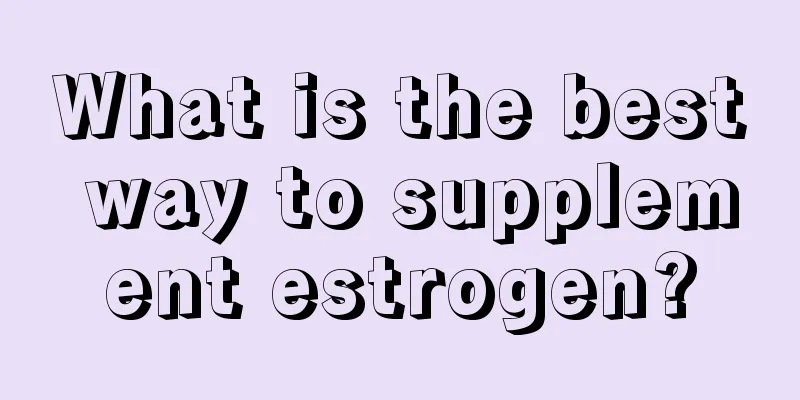 What is the best way to supplement estrogen?